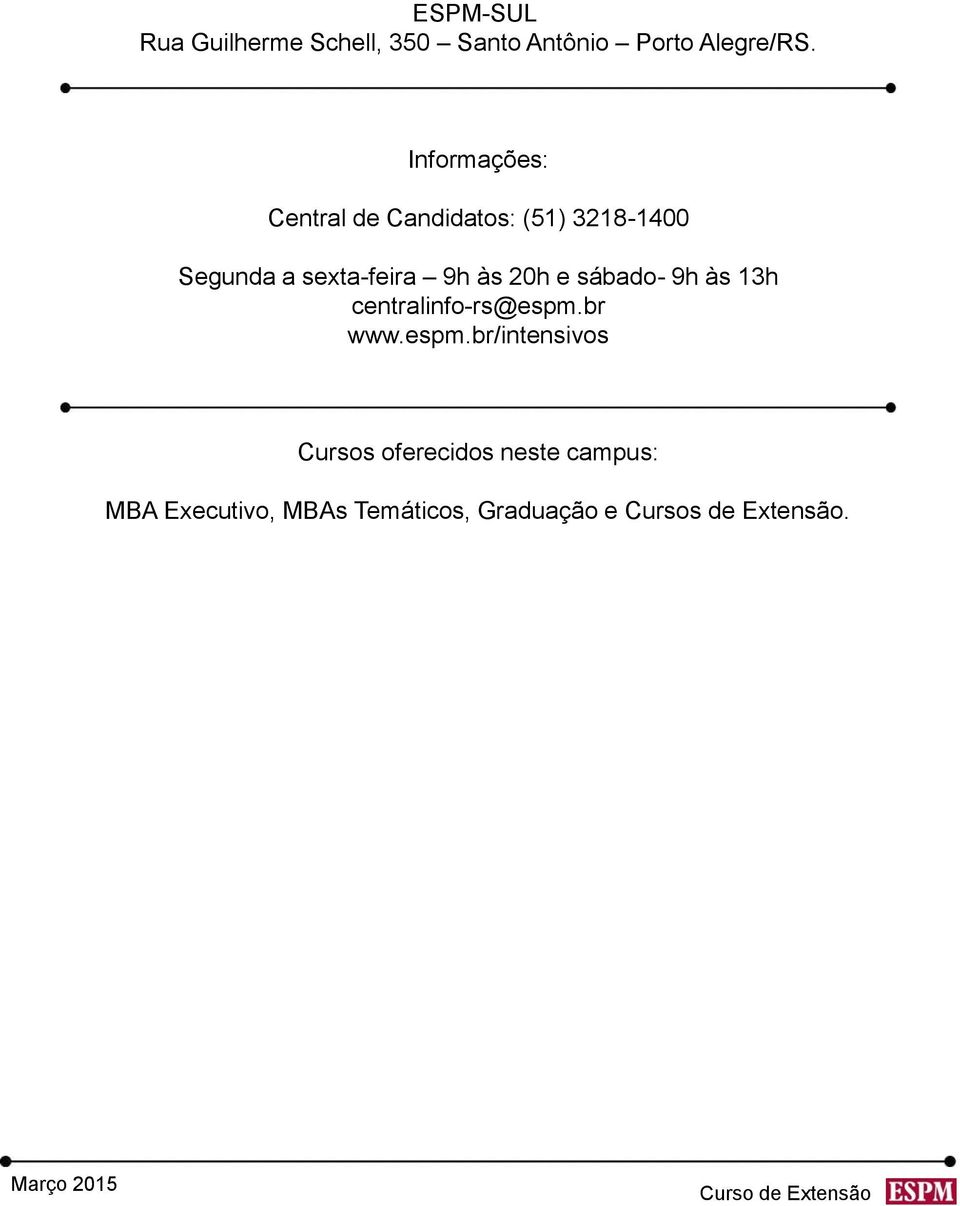 ESPM-SUL
Rua Guilherme Schell, 350 – Santo Antônio – Porto Alegre/RS.

Informações:

Central de Candidatos: (51) 3218-1400

Segunda a sexta-feira – 9h às 20h e sábado- 9h às 13h
centralinfo-rs@espm.br
www.espm.br/intensivos

Cursos oferecidos neste campus:

MBA Executivo, MBAs Temáticos, Graduação e Cursos de Extensão.

Março 2015

Curso de Extensão ESPM